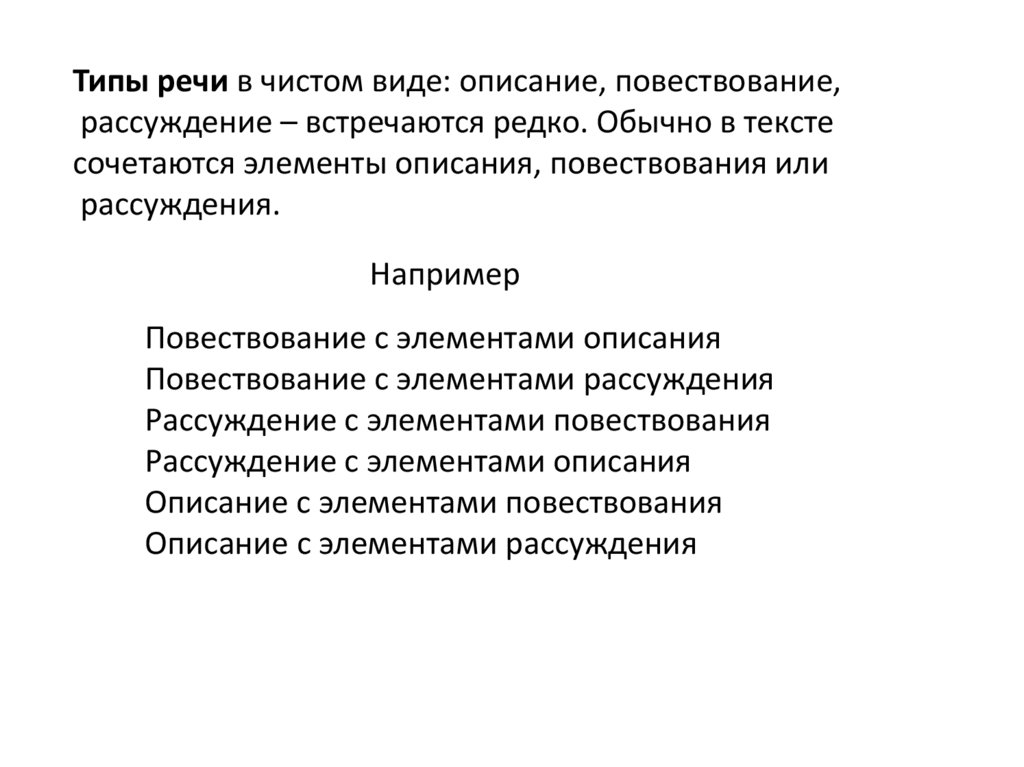 Типы речи в чистом виде: описание, повествование, рассуждение – встречаются редко. Обычно в тексте сочетаются элементы описания, повествования или рассуждения.

Например

Повествование с элементами описания
Повествование с элементами рассуждения
Рассуждение с элементами повествования
Рассуждение с элементами описания
Описание с элементами повествования
Описание с элементами рассуждения